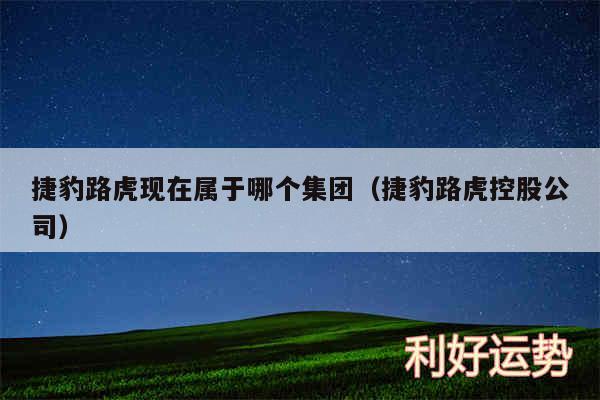 捷豹路虎现在属于哪个集团（捷豹路虎控股公司）

利好运势